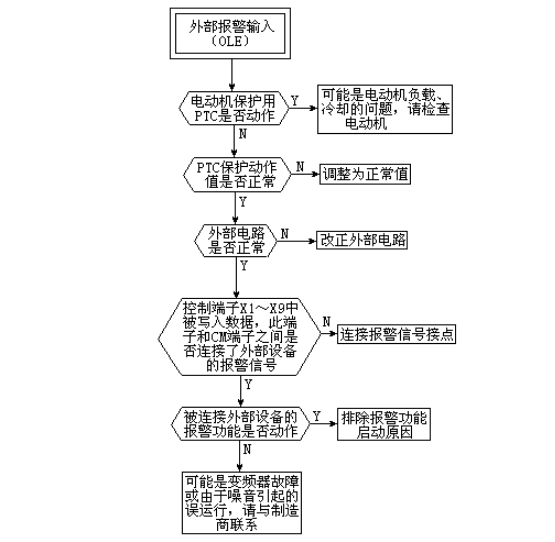 外部报警输入
（OLE）

电动机保护用PTC是否动作

Y

可能是电动机负载、冷却的问题，请检查电动机

N

PTC保护动作值是否正常

N

调整为正常值

Y

外部电路是否正常

N

改正外部电路

Y

控制端子X1～X9中被写入数据，此端子和CM端子之间是否连接了外部设备的报警信号

N

连接报警信号接点

Y

被连接外部设备的报警功能是否动作

Y

排除报警功能启动原因

N

可能是变频器故障或由于噪音引起的误运行，请与制造商联系